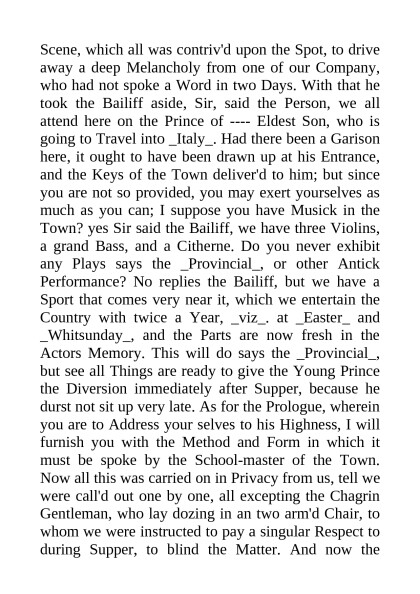 Scene, which all was contriv'd upon the Spot, to drive away a deep Melancholy from one of our Company, who had not spoke a Word in two Days. With that he took the Bailiff aside, Sir, said the Person, we all attend here on the Prince of ---- Eldest Son, who is going to Travel into _Italy_. Had there been a Garison here, it ought to have been drawn up at his Entrance, and the Keys of the Town deliver'd to him; but since you are not so provided, you may exert yourselves as much as you can; I suppose you have Musick in the Town? yes Sir said the Bailiff, we have three Violins, a grand Bass, and a Citherne. Do you never exhibit any Plays says the _Provincial_, or other Antick Performance? No replies the Bailiff, but we have a Sport that comes very near it, which we entertain the Country with twice a Year, _viz_. at _Easter_ and _Whitsunday_, and the Parts are now fresh in the Actors Memory. This will do says the _Provincial_, but see all Things are ready to give the Young Prince the Diversion immediately after Supper, because he durst not sit up very late. As for the Prologue, wherein you are to Address your selves to his Highness, I will furnish you with the Method and Form in which it must be spoke by the School-master of the Town. Now all this was carried on in Privacy from us, tell we were call'd out one by one, all excepting the Chagrin Gentleman, who lay dozing in an two arm'd Chair, to whom we were instructed to pay a singular Respect to during Supper, to blind the Matter. And now the